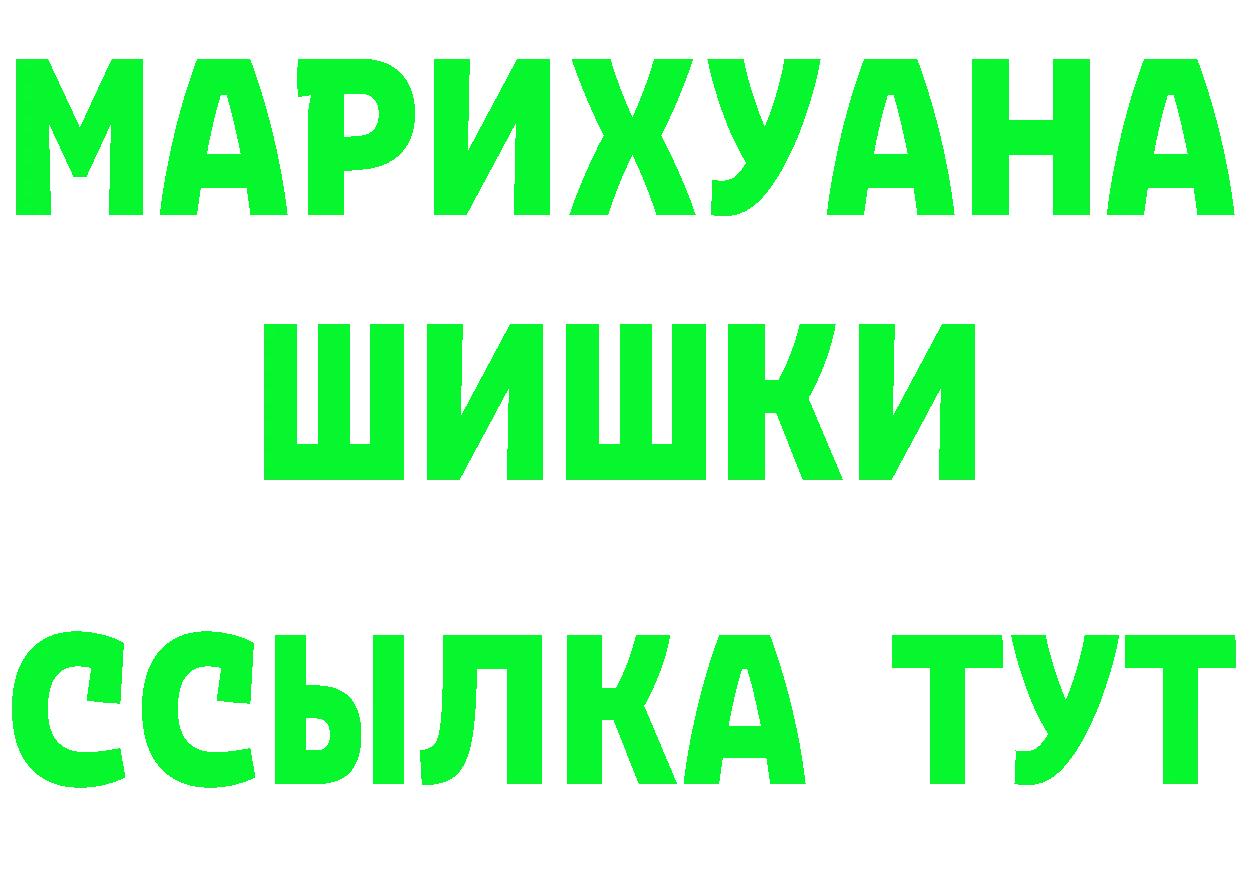 МАРИХУАНА
ШИШКИ
ССЫЛКА ТУТ